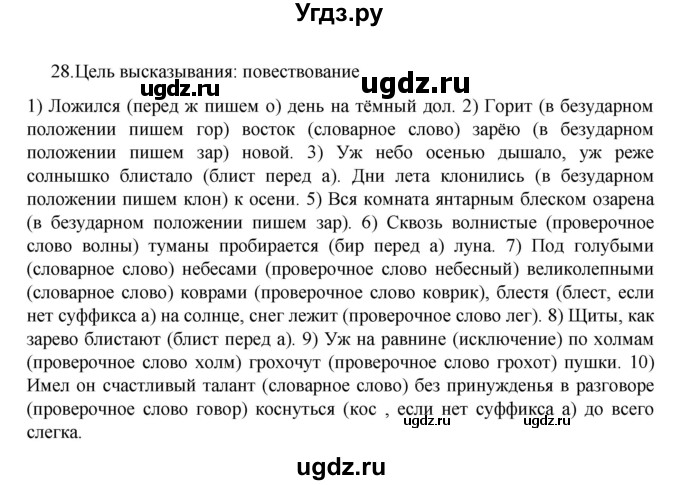 Угдз.ру

28.Цель высказывания: повествование

ugdz.ru ugdz.ru

1) Ложился (перед ж пишем о) день на тёмный дол. 2) Горит (в безударном положении пишем гор) восток (словарное слово) зарёю (в безударном положении пишем зар) новой. 3) Уж небо осенью дышало, уж реже солнышко блистало (блист перед а). Дни лета клонились (в безударном положении пишем клон) к осени. 5) Вся комната янтарным блеском озарена (в безударном положении пишем зар). 6) Сквозь волнистые (проверочное слово волны) туманы пробирается (бир перед а) луна. 7) Под голубыми (словарное слово) небесами (проверочное слово небесный) великолепными (словарное слово) коврами (проверочное слово коврик), блестя (блест, если нет суффикса а) на солнце, снег лежит (проверочное слово лег). 8) Щиты, как зарево блистают (блист перед а). 9) Уж на равнине (исключение) по холмам (проверочное слово холм) грохочут (проверочное слово грохот) пушки. 10) Имел он счастливый талант (словарное слово) без принужденья в разговоре (проверочное слово говор) коснуться (кос , если нет суффикса а) до всего слегка.

ugdz.ru ugdz.ru

ugdz.ru